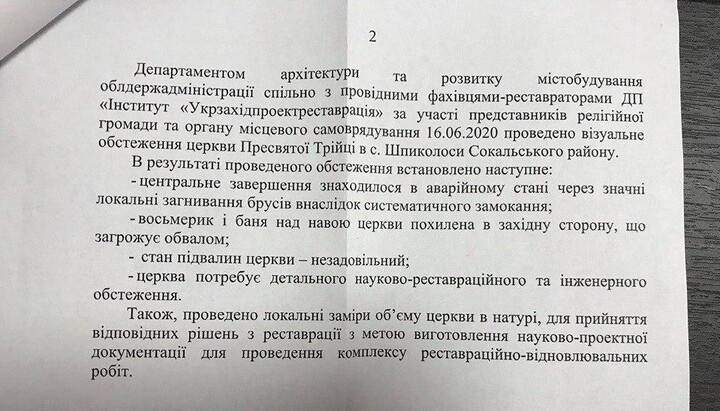 2

Департаментом архітектури та розвитку містобудування облдержадміністрації спільно з провідними фахівцями-реставраторами ДП «Інститут «Укрзахідпроектреставрація» за участі представників релігійної громади та органу місцевого самоврядування 16.06.2020 проведено візуальне обстеження церкви Пресвятої Трійці в с. Шпиколоси Сокальського району.

В результаті проведеного обстеження встановлено наступне:

- центральне завершення знаходилося в аварійному стані через значні локальні загнивання брусів внаслідок систематичного замокання;

- восьмерик і баня над навою церкви похилена в західну сторону, що загрожує обвалом;

- стан підвалин церкви – незадовільний;

- церква потребує детального науково-реставраційного та інженерного обстеження.

Також, проведено локальні заміри об'єму церкви в натурі, для прийняття відповідних рішень з реставрації з метою виготовлення науково-проектної документації для проведення комплексу реставраційно-відновлювальних робіт.